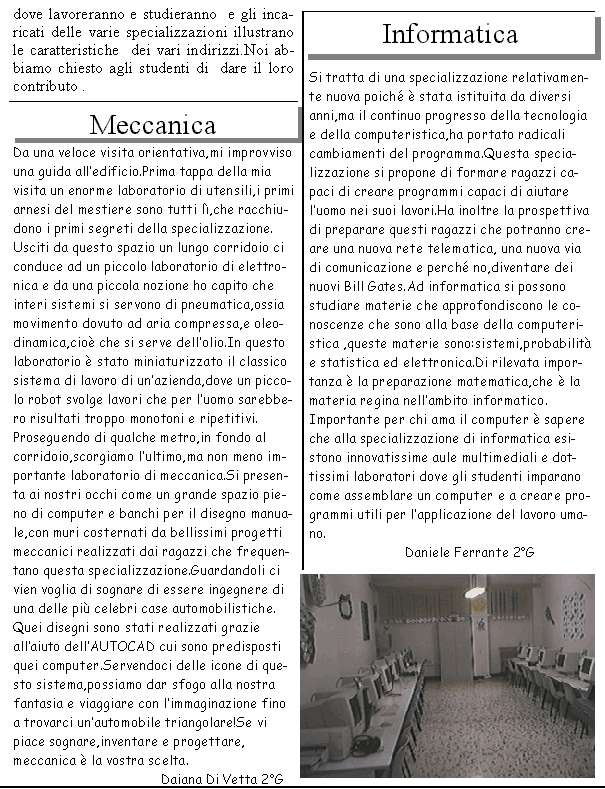 dove lavoreranno e studieranno e gli incaricati delle varie specializzazioni illustrano le caratteristiche dei vari indirizzi.Noi abbiamo chiesto agli studenti di dare il loro contributo .

Meccanica

Da una veloce visita orientativa,mi improvviso una guida all'edificio.Prima tappa della mia visita un enorme laboratorio di utensili,i primi arnesi del mestiere sono tutti lì,che racchiudono i primi segreti della specializzazione. Usciti da questo spazio un lungo corridoio ci conduce ad un piccolo laboratorio di elettronica e da una piccola nozione ho capito che interi sistemi si servono di pneumatica,ossia movimento dovuto ad aria compressa,e oleodinamica,cioè che si serve dell'olio.In questo laboratorio è stato miniaturizzato il classico sistema di lavoro di un'azienda,dove un piccolo robot svolge lavori che per l'uomo sarebbero risultati troppo monotoni e ripetitivi. Proseguendo di qualche metro,in fondo al corridoio,scorgiamo l'ultimo,ma non meno importante laboratorio di meccanica.Si presenta ai nostri occhi come un grande spazio pieno di computer e banchi per il disegno manuale,con muri costernati da bellissimi progetti meccanici realizzati dai ragazzi che frequentano questa specializzazione.Guardandoli ci vien voglia di sognare di essere ingegnere di una delle più celebri case automobilistiche. Quei disegni sono stati realizzati grazie all'aiuto dell'AUTOCAD cui sono predisposti quei computer.Servendoci delle icone di questo sistema,possiamo dar sfogo alla nostra fantasia e viaggiare con l'immaginazione fino a trovarci un'automobile triangolare!Se vi piace sognare,inventare e progettare, meccanica è la vostra scelta.

Daiana Di Vetta 2°G

Informatica

Si tratta di una specializzazione relativamente nuova poiché è stata istituita da diversi anni,ma il continuo progresso della tecnologia e della computeristica,ha portato radicali cambiamenti del programma.Questa specializzazione si propone di formare ragazzi capaci di creare programmi capaci di aiutare l'uomo nei suoi lavori.Ha inoltre la prospettiva di preparare questi ragazzi che potranno creare una nuova rete telematica, una nuova via di comunicazione e perché no,diventare dei nuovi Bill Gates.Ad informatica si possono studiare materie che approfondiscono le conoscenze che sono alla base della computeristica ,queste materie sono:sistemi,probabilità e statistica ed elettronica.Di rilevata importanza è la preparazione matematica,che è la materia regina nell'ambito informatico. Importante per chi ama il computer è sapere che alla specializzazione di informatica esistono innovatissime aule multimediali e dottissimi laboratori dove gli studenti imparano come assemblare un computer e a creare programmi utili per l'applicazione del lavoro umano.

Daniele Ferrante 2°G